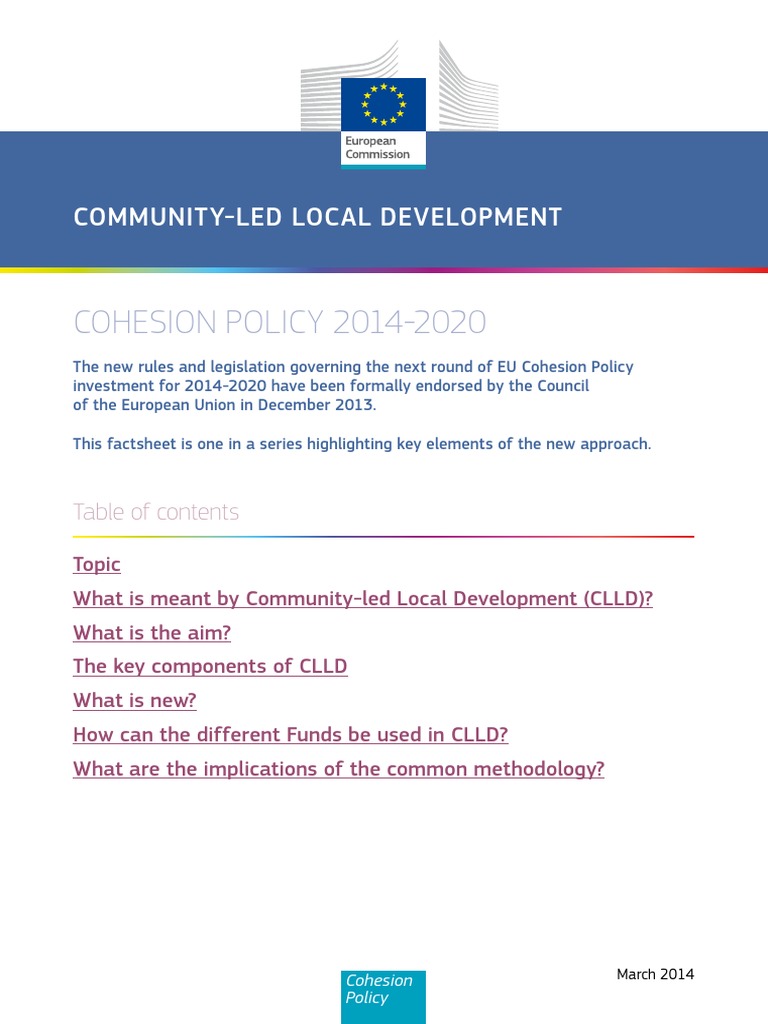 European Commission

COMMUNITY-LED LOCAL DEVELOPMENT

COHESION POLICY 2014-2020

The new rules and legislation governing the next round of EU Cohesion Policy investment for 2014-2020 have been formally endorsed by the Council of the European Union in December 2013.

This factsheet is one in a series highlighting key elements of the new approach.

Table of contents

Topic

What is meant by Community-led Local Development (CLLD)?

What is the aim?

The key components of CLLD

What is new?

How can the different Funds be used in CLLD?

What are the implications of the common methodology?

Cohesion Policy

March 2014